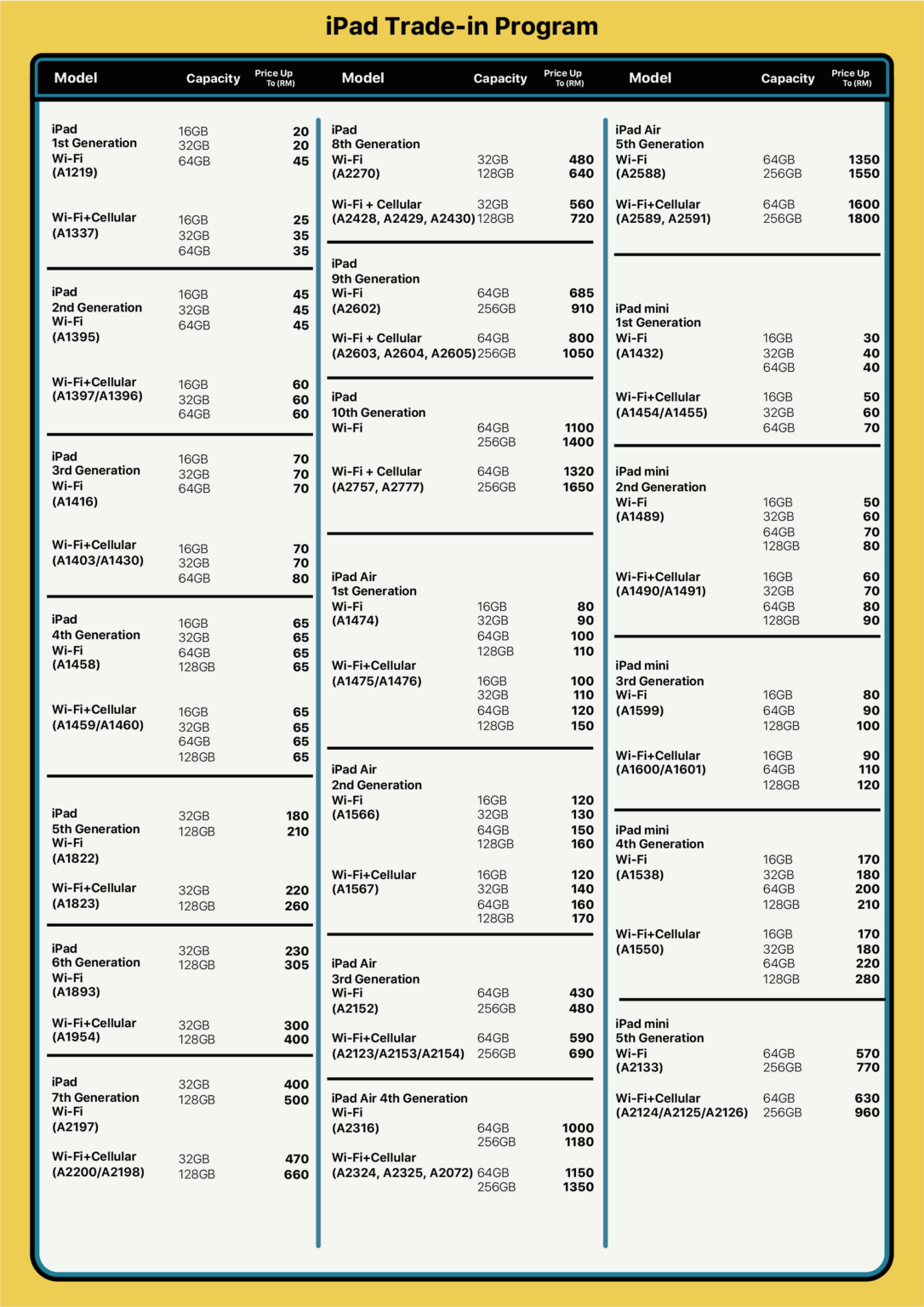 iPad Trade-in Program

| Model | Capacity | Price Up To (RM) |
|---|---|---|
| iPad 1st Generation Wi-Fi (A1219) | 16GB | 20 |
| | 32GB | 20 |
| | 64GB | 45 |
| Wi-Fi+Cellular (A1337) | 16GB | 25 |
| | 32GB | 35 |
| | 64GB | 35 |
| iPad 2nd Generation Wi-Fi (A1395) | 16GB | 45 |
| | 32GB | 45 |
| | 64GB | 45 |
| Wi-Fi+Cellular (A1397/A1396) | 16GB | 60 |
| | 32GB | 60 |
| | 64GB | 60 |
| iPad 3rd Generation Wi-Fi (A1416) | 16GB | 70 |
| | 32GB | 70 |
| | 64GB | 70 |
| Wi-Fi+Cellular (A1403/A1430) | 16GB | 70 |
| | 32GB | 70 |
| | 64GB | 80 |
| iPad 4th Generation Wi-Fi (A1458) | 16GB | 65 |
| | 32GB | 65 |
| | 64GB | 65 |
| | 128GB | 65 |
| Wi-Fi+Cellular (A1459/A1460) | 16GB | 65 |
| | 32GB | 65 |
| | 64GB | 65 |
| | 128GB | 65 |
| iPad 5th Generation Wi-Fi (A1822) | 32GB | 180 |
| | 128GB | 210 |
| Wi-Fi+Cellular (A1823) | 32GB | 220 |
| | 128GB | 260 |
| iPad 6th Generation Wi-Fi (A1893) | 32GB | 230 |
| | 128GB | 305 |
| Wi-Fi+Cellular (A1954) | 32GB | 300 |
| | 128GB | 400 |
| iPad 7th Generation Wi-Fi (A2197) | 32GB | 400 |
| | 128GB | 500 |
| Wi-Fi+Cellular (A2200/A2198) | 32GB | 470 |
| | 128GB | 660 |

| Model | Capacity | Price Up To (RM) |
|---|---|---|
| iPad 8th Generation Wi-Fi (A2270) | 32GB | 480 |
| | 128GB | 640 |
| Wi-Fi + Cellular (A2428, A2429, A2430) | 32GB | 560 |
| | 128GB | 720 |
| iPad 9th Generation Wi-Fi (A2602) | 64GB | 685 |
| | 256GB | 910 |
| Wi-Fi + Cellular (A2603, A2604, A2605) | 64GB | 800 |
| | 256GB | 1050 |
| iPad 10th Generation Wi-Fi | 64GB | 1100 |
| | 256GB | 1400 |
| Wi-Fi + Cellular (A2757, A2777) | 64GB | 1320 |
| | 256GB | 1650 |
| iPad Air 1st Generation Wi-Fi (A1474) | 16GB | 80 |
| | 32GB | 90 |
| | 64GB | 100 |
| | 128GB | 110 |
| Wi-Fi+Cellular (A1475/A1476) | 16GB | 100 |
| | 32GB | 110 |
| | 64GB | 120 |
| | 128GB | 150 |
| iPad Air 2nd Generation Wi-Fi (A1566) | 16GB | 120 |
| | 32GB | 130 |
| | 64GB | 150 |
| | 128GB | 160 |
| Wi-Fi+Cellular (A1567) | 16GB | 120 |
| | 32GB | 140 |
| | 64GB | 160 |
| | 128GB | 170 |
| iPad Air 3rd Generation Wi-Fi (A2152) | 64GB | 430 |
| | 256GB | 480 |
| Wi-Fi+Cellular (A2123/A2153/A2154) | 64GB | 590 |
| | 256GB | 690 |
| iPad Air 4th Generation Wi-Fi (A2316) | 64GB | 1000 |
| | 256GB | 1180 |
| Wi-Fi+Cellular (A2324, A2325, A2072) | 64GB | 1150 |
| | 256GB | 1350 |

| Model | Capacity | Price Up To (RM) |
|---|---|---|
| iPad Air 5th Generation Wi-Fi (A2588) | 64GB | 1350 |
| | 256GB | 1550 |
| Wi-Fi+Cellular (A2589, A2591) | 64GB | 1600 |
| | 256GB | 1800 |
| iPad mini 1st Generation Wi-Fi (A1432) | 16GB | 30 |
| | 32GB | 40 |
| | 64GB | 40 |
| Wi-Fi+Cellular (A1454/A1455) | 16GB | 50 |
| | 32GB | 60 |
| | 64GB | 70 |
| iPad mini 2nd Generation Wi-Fi (A1489) | 16GB | 50 |
| | 32GB | 60 |
| | 64GB | 70 |
| | 128GB | 80 |
| Wi-Fi+Cellular (A1490/A1491) | 16GB | 60 |
| | 32GB | 70 |
| | 64GB | 80 |
| | 128GB | 90 |
| iPad mini 3rd Generation Wi-Fi (A1599) | 16GB | 80 |
| | 64GB | 90 |
| | 128GB | 100 |
| Wi-Fi+Cellular (A1600/A1601) | 16GB | 90 |
| | 64GB | 110 |
| | 128GB | 120 |
| iPad mini 4th Generation Wi-Fi (A1538) | 16GB | 170 |
| | 32GB | 180 |
| | 64GB | 200 |
| | 128GB | 210 |
| Wi-Fi+Cellular (A1550) | 16GB | 170 |
| | 32GB | 180 |
| | 64GB | 220 |
| | 128GB | 280 |
| iPad mini 5th Generation Wi-Fi (A2133) | 64GB | 570 |
| | 256GB | 770 |
| Wi-Fi+Cellular (A2124/A2125/A2126) | 64GB | 630 |
| | 256GB | 960 |